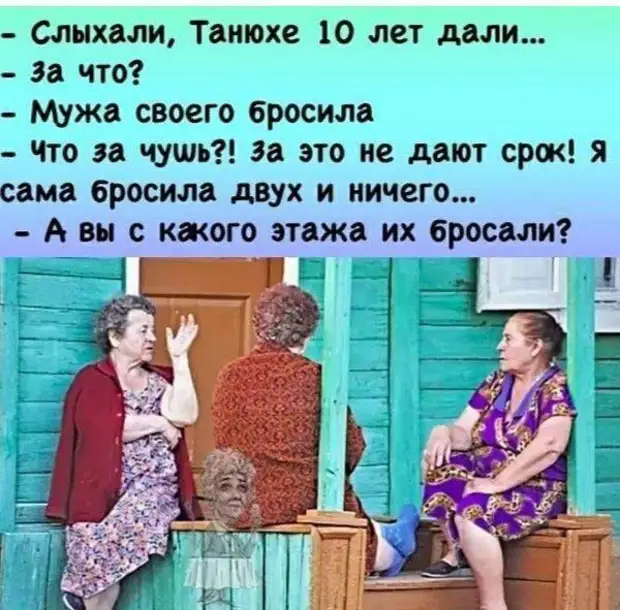 - Слыхали, Танюхе 10 лет дали...
- За что?
- Мужа своего бросила
- Что за чушь?! За это не дают срок! Я сама бросила двух и ничего...
- А вы с какого этажа их бросали?